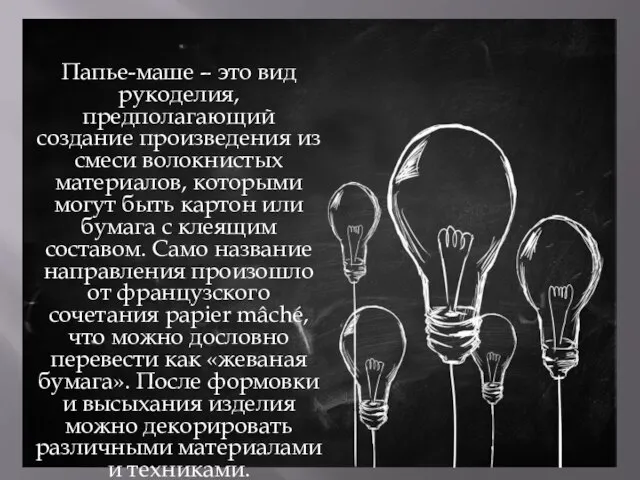 Папье-маше – это вид рукоделия, предполагающий создание произведения из смеси волокнистых материалов, которыми могут быть картон или бумага с клеящим составом. Само название направления произошло от французского сочетания papier mâché, что можно дословно перевести как «жеваная бумага». После формовки и высыхания изделия можно декорировать различными материалами и техниками.